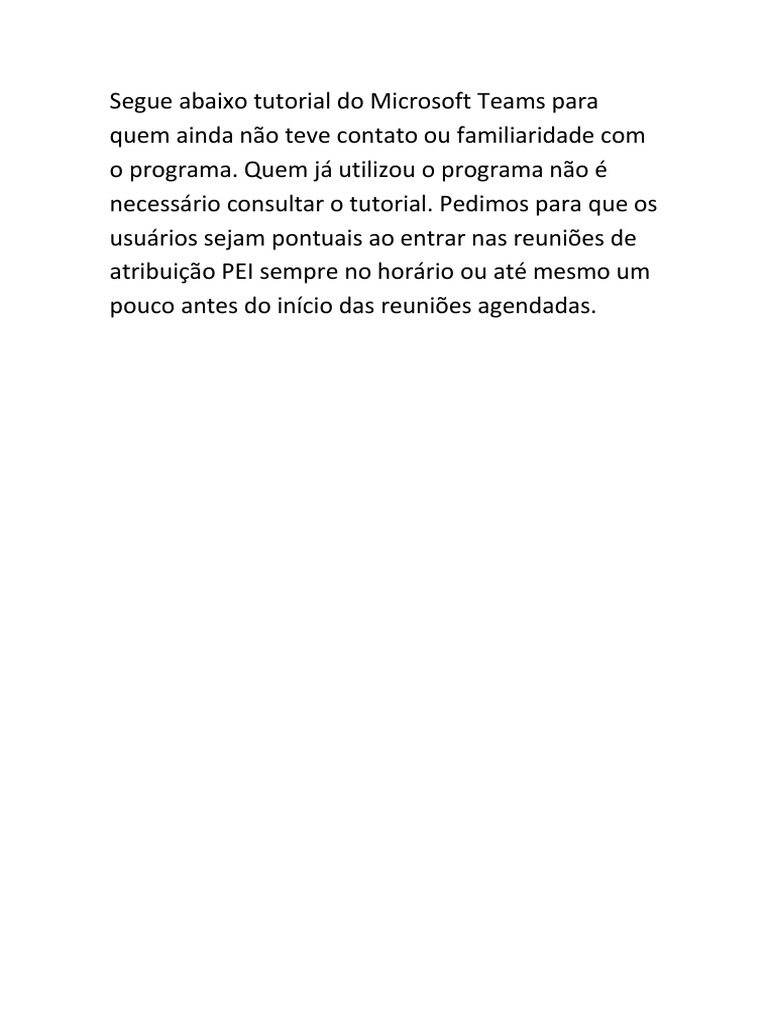 Segue abaixo tutorial do Microsoft Teams para quem ainda não teve contato ou familiaridade com o programa. Quem já utilizou o programa não é necessário consultar o tutorial. Pedimos para que os usuários sejam pontuais ao entrar nas reuniões de atribuição PEI sempre no horário ou até mesmo um pouco antes do início das reuniões agendadas.